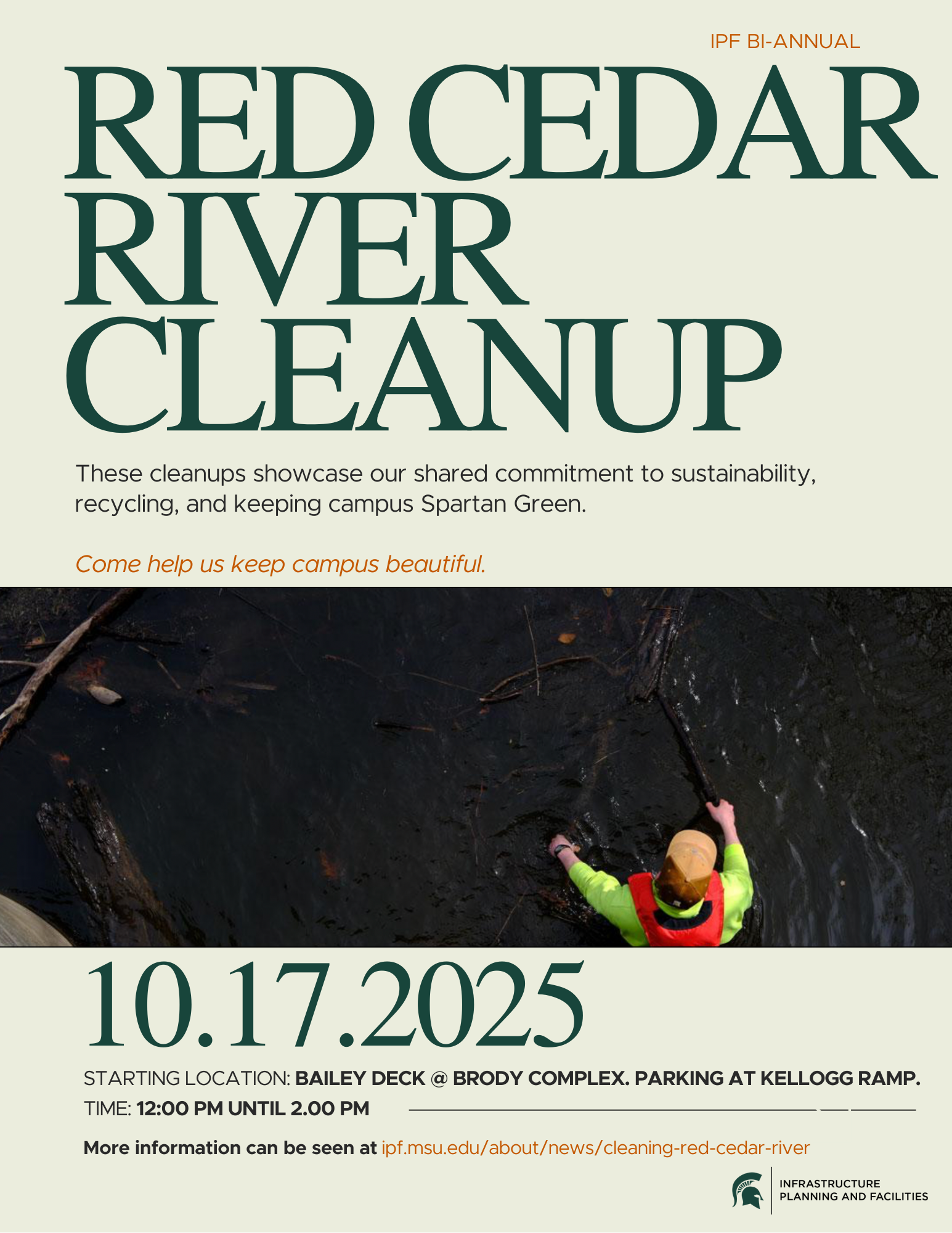 IPF BI-ANNUAL

RED CEDAR RIVER CLEANUP

These cleanups showcase our shared commitment to sustainability, recycling, and keeping campus Spartan Green.

Come help us keep campus beautiful.

10.17.2025

STARTING LOCATION: BAILEY DECK @ BRODY COMPLEX. PARKING AT KELLOGG RAMP.

TIME: 12:00 PM UNTIL 2.00 PM

More information can be seen at ipf.msu.edu/about/news/cleaning-red-cedar-river

INFRASTRUCTURE
PLANNING AND FACILITIES